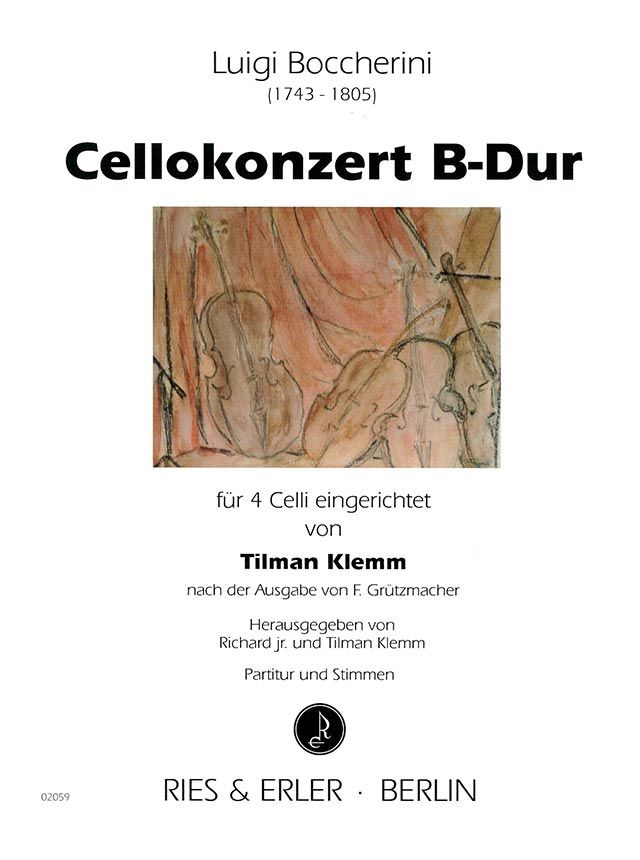 Luigi Boccherini
(1743 - 1805)

Cellokonzert B-Dur

für 4 Celli eingerichtet
von

Tilman Klemm

nach der Ausgabe von F. Grützmacher

Herausgegeben von
Richard jr. und Tilman Klemm

Partitur und Stimmen

02059

RIES & ERLER · BERLIN